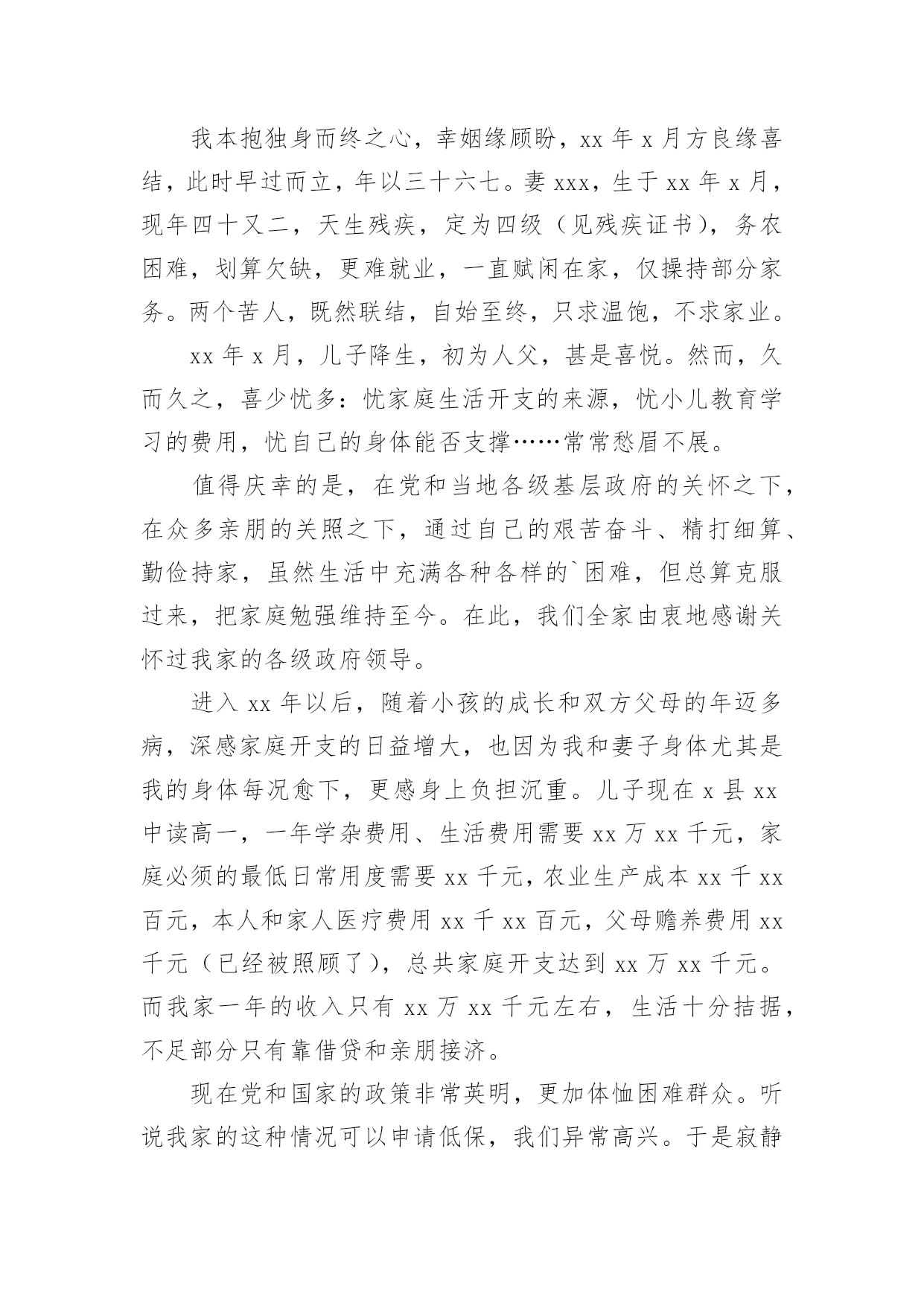 我本抱独身而终之心，幸姻缘顾盼，xx 年 x 月方良缘喜结，此时早过而立，年以三十六七。妻 xxx，生于 xx 年 x 月，现年四十又二，天生残疾，定为四级（见残疾证书），务农困难，划算欠缺，更难就业，一直赋闲在家，仅操持部分家务。两个苦人，既然联结，自始至终，只求温饱，不求家业。

xx 年 x 月，儿子降生，初为人父，甚是喜悦。然而，久而久之，喜少忧多：忧家庭生活开支的来源，忧小儿教育学习的费用，忧自己的身体能否支撑……常常愁眉不展。

值得庆幸的是，在党和当地各级基层政府的关怀之下，在众多亲朋的关照之下，通过自己的艰苦奋斗、精打细算、勤俭持家，虽然生活中充满各种各样的`困难，但总算克服过来，把家庭勉强维持至今。在此，我们全家由衷地感谢关怀过我家的各级政府领导。

进入 xx 年以后，随着小孩的成长和双方父母的年迈多病，深感家庭开支的日益增大，也因为我和妻子身体尤其是我的身体每况愈下，更感身上负担沉重。儿子现在 x 县 xx 中读高一，一年学杂费用、生活费用需要 xx 万 xx 千元，家庭必须的最低日常用度需要 xx 千元，农业生产成本 xx 千 xx 百元，本人和家人医疗费用 xx 千 xx 百元，父母赡养费用 xx 千元（已经被照顾了），总共家庭开支达到 xx 万 xx 千元。而我家一年的收入只有 xx 万 xx 千元左右，生活十分拮据，不足部分只有靠借贷和亲朋接济。

现在党和国家的政策非常英明，更加体恤困难群众。听说我家的这种情况可以申请低保，我们异常高兴。于是寂静